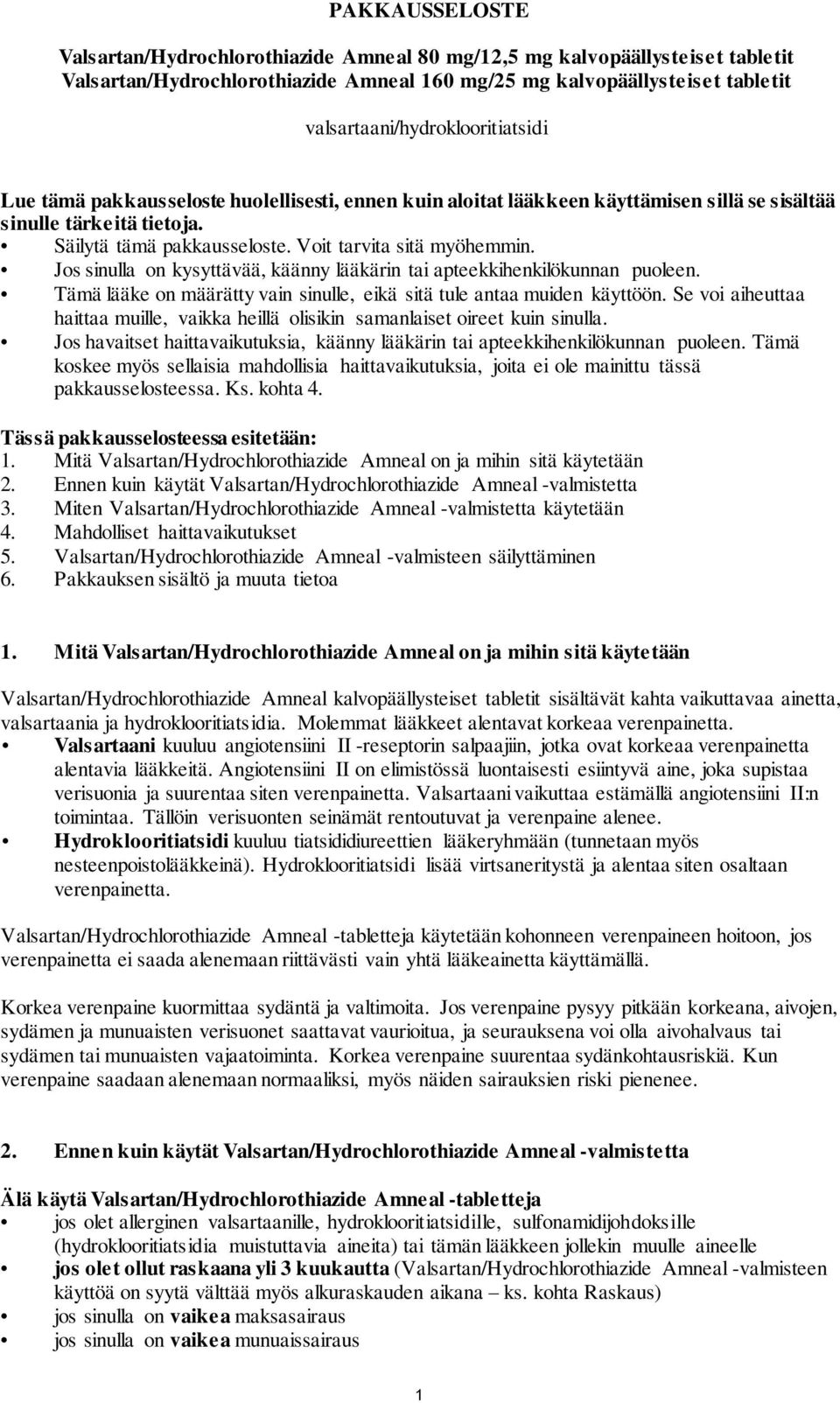 PAKKAUSSELOSTE

Valsartan/Hydrochlorothiazide Amneal 80 mg/12,5 mg kalvopäällysteiset tabletit
Valsartan/Hydrochlorothiazide Amneal 160 mg/25 mg kalvopäällysteiset tabletit

valsartaani/hydroklooritiatsidi

Lue tämä pakkausseloste huolellisesti, ennen kuin aloitat lääkkeen käyttämisen sillä se sisältää sinulle tärkeitä tietoja.
• Säilytä tämä pakkausseloste. Voit tarvita sitä myöhemmin.
• Jos sinulla on kysyttävää, käänny lääkärin tai apteekkihenkilökunnan puoleen.
• Tämä lääke on määrätty vain sinulle, eikä sitä tule antaa muiden käyttöön. Se voi aiheuttaa haittaa muille, vaikka heillä olisikin samanlaiset oireet kuin sinulla.
• Jos havaitset haittavaikutuksia, käänny lääkärin tai apteekkihenkilökunnan puoleen. Tämä koskee myös sellaisia mahdollisia haittavaikutuksia, joita ei ole mainittu tässä pakkausselosteessa. Ks. kohta 4.

Tässä pakkausselosteessa esitetään:
1. Mitä Valsartan/Hydrochlorothiazide Amneal on ja mihin sitä käytetään
2. Ennen kuin käytät Valsartan/Hydrochlorothiazide Amneal -valmistetta
3. Miten Valsartan/Hydrochlorothiazide Amneal -valmistetta käytetään
4. Mahdolliset haittavaikutukset
5. Valsartan/Hydrochlorothiazide Amneal -valmisteen säilyttäminen
6. Pakkauksen sisältö ja muuta tietoa

1. Mitä Valsartan/Hydrochlorothiazide Amneal on ja mihin sitä käytetään

Valsartan/Hydrochlorothiazide Amneal kalvopäällysteiset tabletit sisältävät kahta vaikuttavaa ainetta, valsartaania ja hydroklooritiatsidia. Molemmat lääkkeet alentavat korkeaa verenpainetta.
• Valsartaani kuuluu angiotensiini II -reseptorin salpaajiin, jotka ovat korkeaa verenpainetta alentavia lääkkeitä. Angiotensiini II on elimistössä luontaisesti esiintyvä aine, joka supistaa verisuonia ja suurentaa siten verenpainetta. Valsartaani vaikuttaa estämällä angiotensiini II:n toimintaa. Tällöin verisuonten seinämät rentoutuvat ja verenpaine alenee.
• Hydroklooritiatsidi kuuluu tiatsididiureettien lääkeryhmään (tunnetaan myös nesteenpoistolääkkeinä). Hydroklooritiatsidi lisää virtsaneritystä ja alentaa siten osaltaan verenpainetta.

Valsartan/Hydrochlorothiazide Amneal -tabletteja käytetään kohonneen verenpaineen hoitoon, jos verenpainetta ei saada alenemaan riittävästi vain yhtä lääkeainetta käyttämällä.

Korkea verenpaine kuormittaa sydäntä ja valtimoita. Jos verenpaine pysyy pitkään korkeana, aivojen, sydämen ja munuaisten verisuonet saattavat vaurioitua, ja seurauksena voi olla aivohalvaus tai sydämen tai munuaisten vajaatoiminta. Korkea verenpaine suurentaa sydänkohtausriskiä. Kun verenpaine saadaan alenemaan normaaliksi, myös näiden sairauksien riski pienenee.

2. Ennen kuin käytät Valsartan/Hydrochlorothiazide Amneal -valmistetta

Älä käytä Valsartan/Hydrochlorothiazide Amneal -tabletteja
• jos olet allerginen valsartaanille, hydroklooritiatsidille, sulfonamidijohdoksille (hydroklooritiatsidia muistuttavia aineita) tai tämän lääkkeen jollekin muulle aineelle
• jos olet ollut raskaana yli 3 kuukautta (Valsartan/Hydrochlorothiazide Amneal -valmisteen käyttöä on syytä välttää myös alkuraskauden aikana – ks. kohta Raskaus)
• jos sinulla on vaikea maksasairaus
• jos sinulla on vaikea munuaissairaus

1